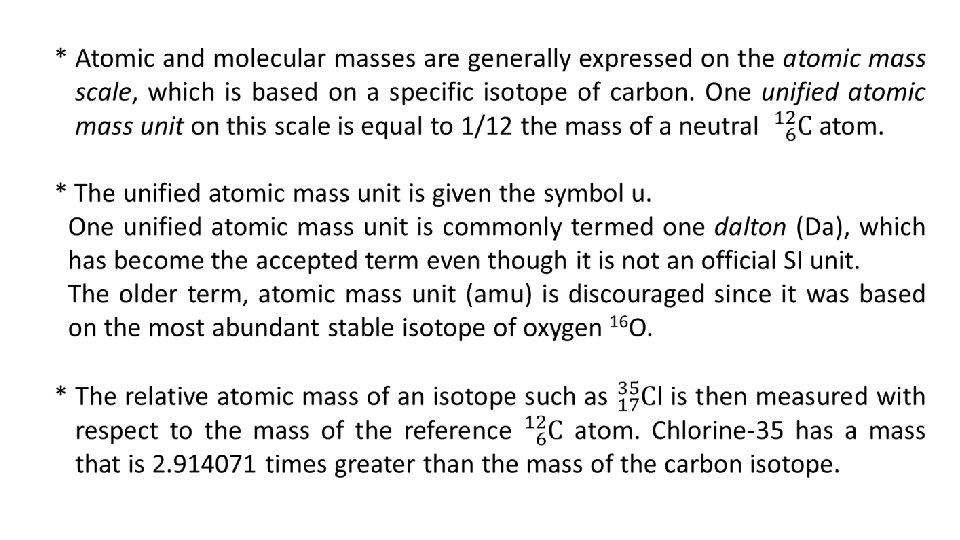 * Atomic and molecular masses are generally expressed on the atomic mass scale, which is based on a specific isotope of carbon. One unified atomic mass unit on this scale is equal to 1/12 the mass of a neutral $^{12}_{6}C$ atom.

* The unified atomic mass unit is given the symbol u.
One unified atomic mass unit is commonly termed one dalton (Da), which has become the accepted term even though it is not an official SI unit.
The older term, atomic mass unit (amu) is discouraged since it was based on the most abundant stable isotope of oxygen $^{16}O$.

* The relative atomic mass of an isotope such as $^{35}_{17}Cl$ is then measured with respect to the mass of the reference $^{12}_{6}C$ atom. Chlorine-35 has a mass that is 2.914071 times greater than the mass of the carbon isotope.